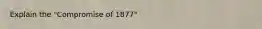 Explain the "Compromise of 1877"